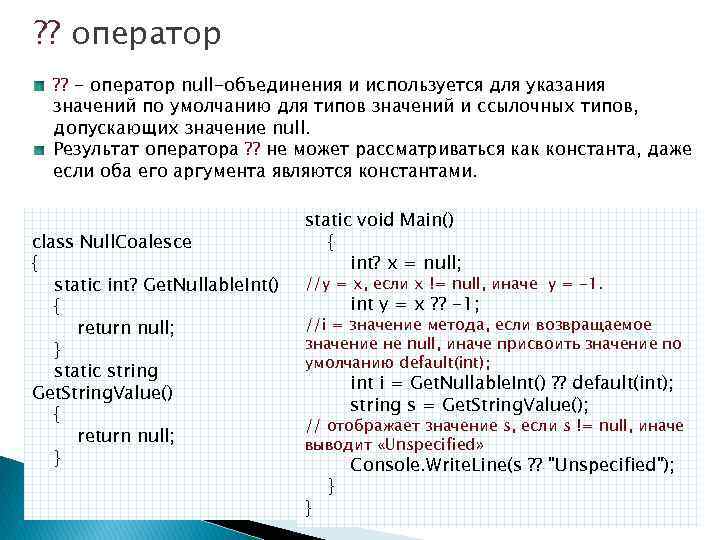 ?? оператор

?? – оператор null-объединения и используется для указания значений по умолчанию для типов значений и ссылочных типов, допускающих значение null.

Результат оператора ?? не может рассматриваться как константа, даже если оба его аргумента являются константами.

class NullCoalesce
{
static int? GetNullableInt()
{
return null;
}
static string GetStringValue()
{
return null;
}

static void Main()
{
int? x = null;
//y = x, если x != null, иначе y = -1.
int y = x ?? -1;
//i = значение метода, если возвращаемое значение не null, иначе присвоить значение по умолчанию default(int);
int i = GetNullableInt() ?? default(int);
string s = GetStringValue();
// отображает значение s, если s != null, иначе выводит «Unspecified»
Console.WriteLine(s ?? "Unspecified");
}
}